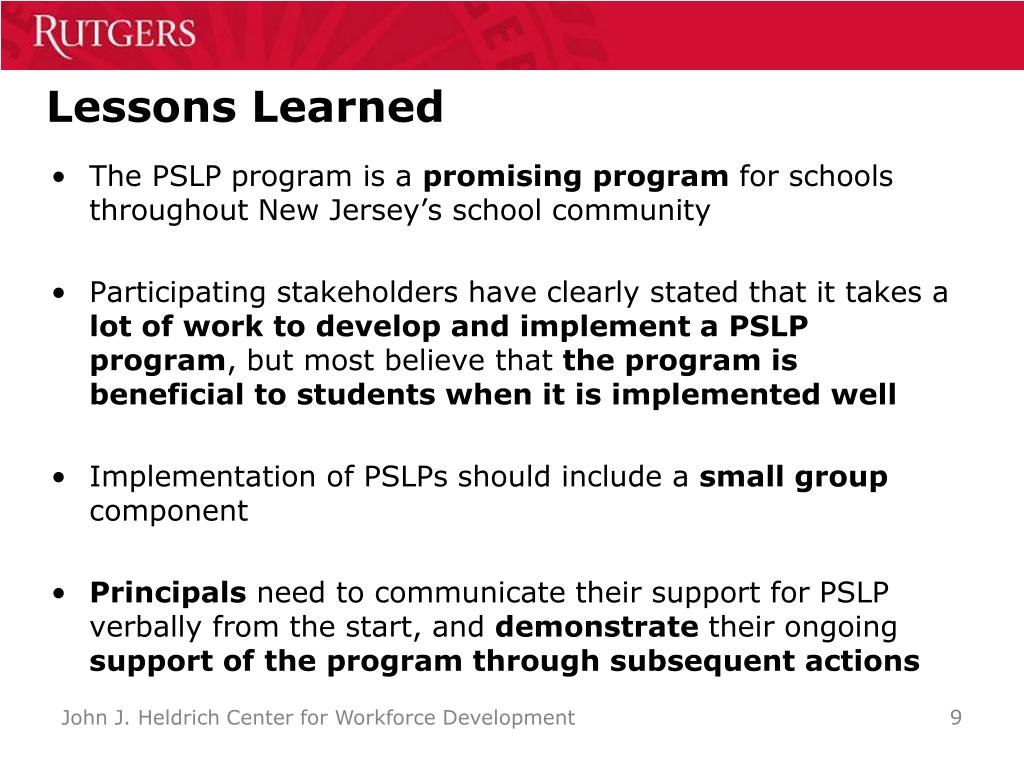 RUTGERS

Lessons Learned

• The PSLP program is a promising program for schools throughout New Jersey's school community

• Participating stakeholders have clearly stated that it takes a lot of work to develop and implement a PSLP program, but most believe that the program is beneficial to students when it is implemented well

• Implementation of PSLPs should include a small group component

• Principals need to communicate their support for PSLP verbally from the start, and demonstrate their ongoing support of the program through subsequent actions

John J. Heldrich Center for Workforce Development

9